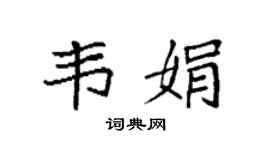 韦娟

词典网